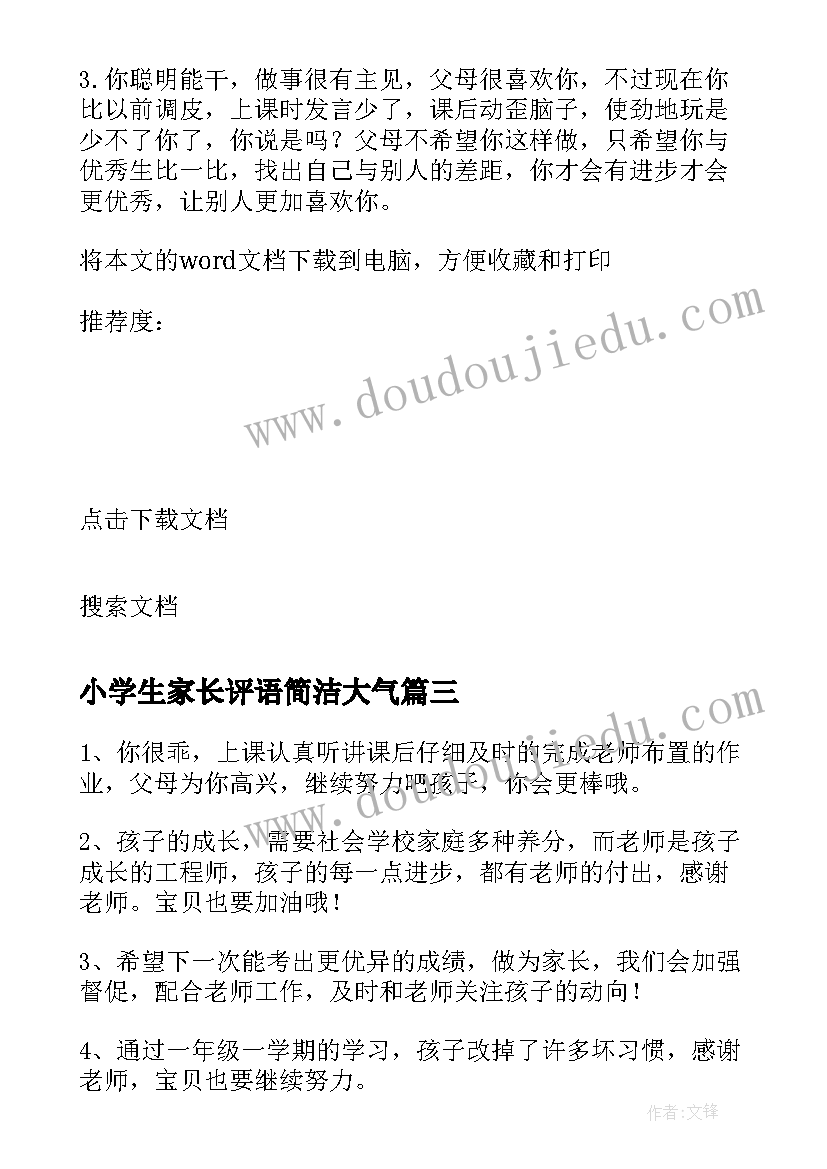 3.你聪明能干，做事很有主见，父母很喜欢你，不过现在你比以前调皮，上课时发言少了，课后动歪脑子，使劲地玩是少不了你了，你说是吗？父母不希望你这样做，只希望你与优秀生比一比，找出自己与别人的差距，你才会有进步才会更优秀，让别人更加喜欢你。

将本文的word文档下载到电脑，方便收藏和打印

推荐度：

www.doudoujiedu.com

点击下载文档

搜索文档

小学生家长评语简洁大气篇三

www.doudoujiedu.com

1、你很乖，上课认真听讲课后仔细及时的完成老师布置的作业，父母为你高兴，继续努力吧孩子，你会更棒哦。

2、孩子的成长，需要社会学校家庭多种养分，而老师是孩子成长的工程师，孩子的每一点进步，都有老师的付出，感谢老师。宝贝也要加油哦！

3、希望下一次能考出更优异的成绩，做为家长，我们会加强督促，配合老师工作，及时和老师关注孩子的动向！

4、通过一年级一学期的学习，孩子改掉了许多坏习惯，感谢老师，宝贝也要继续努力。

作者：文锋